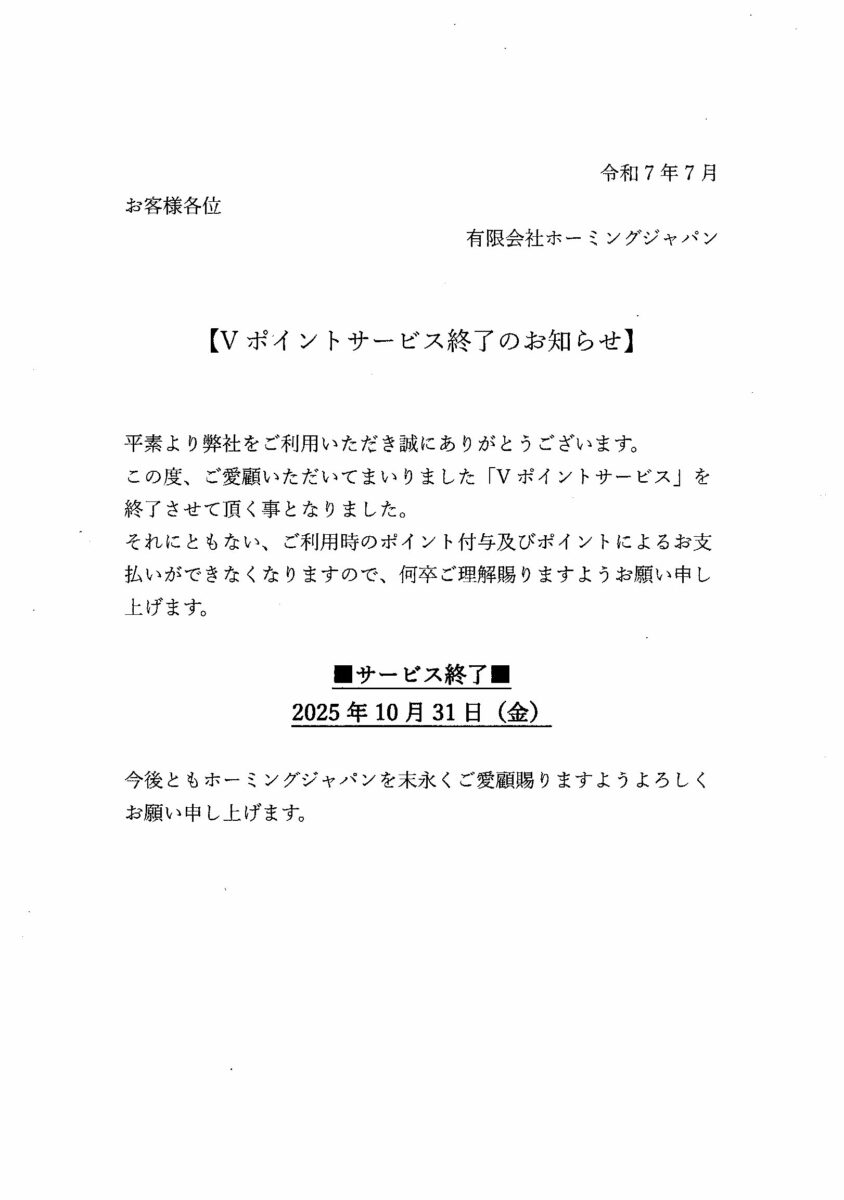 令和７年７月

お客様各位

有限会社ホーミングジャパン

【Ｖポイントサービス終了のお知らせ】

平素より弊社をご利用いただき誠にありがとうございます。
この度、ご愛顧いただいてまいりました「Ｖポイントサービス」を終了させて頂く事となりました。
それにともない、ご利用時のポイント付与及びポイントによるお支払いができなくなりますので、何卒ご理解賜りますようお願い申し上げます。

■サービス終了■
2025年10月31日（金）

今後ともホーミングジャパンを末永くご愛顧賜りますようよろしくお願い申し上げます。